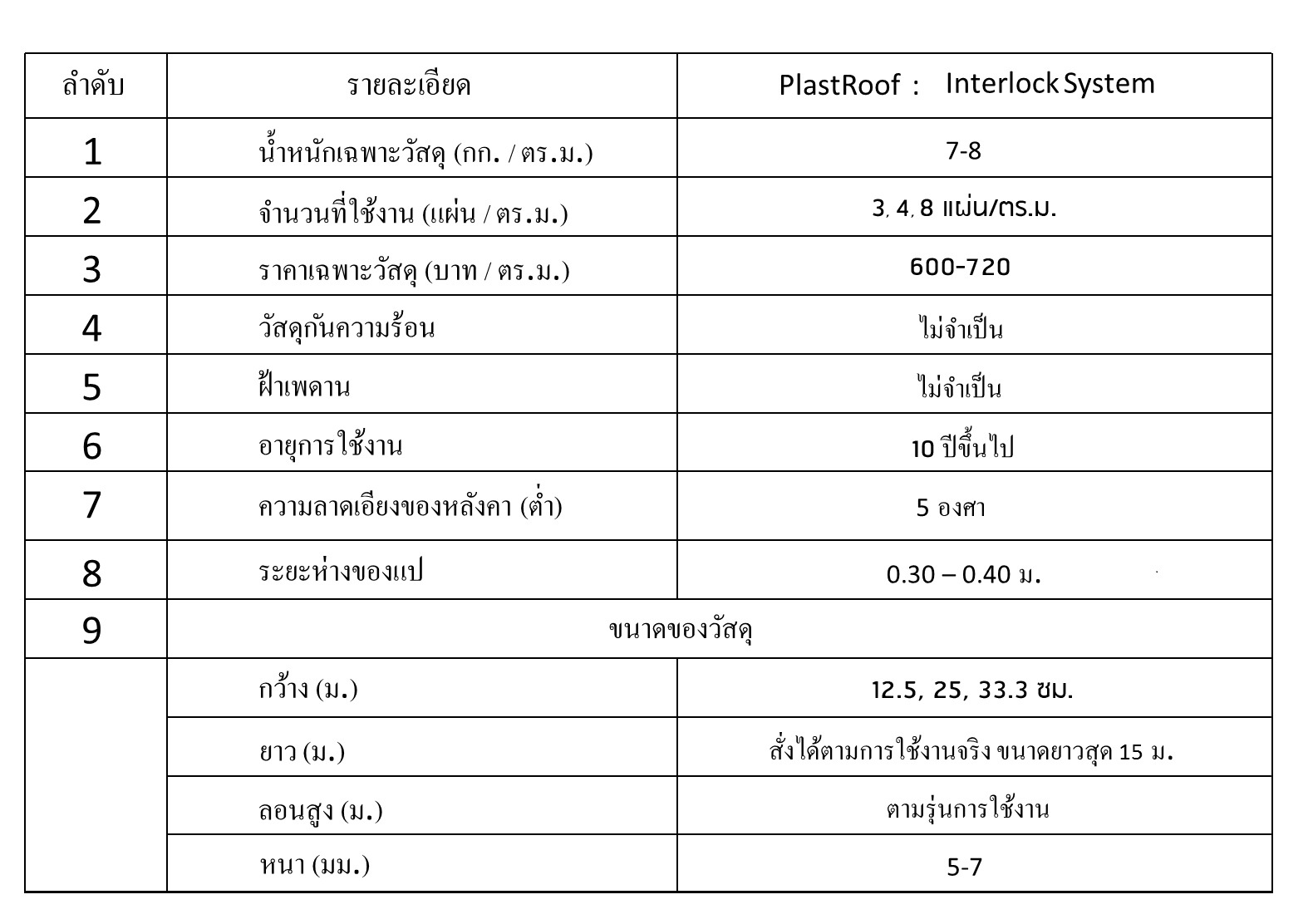 | ลำดับ | รายละเอียด | PlastRoof : Interlock System |
|---|---|---|
| 1 | น้ำหนักเฉพาะวัสดุ (กก. / ตร.ม.) | 7-8 |
| 2 | จำนวนที่ใช้งาน (แผ่น / ตร.ม.) | 3, 4, 8 แผ่น/ตร.ม. |
| 3 | ราคาเฉพาะวัสดุ (บาท / ตร.ม.) | 600-720 |
| 4 | วัสดุกันความร้อน | ไม่จำเป็น |
| 5 | ฝ้าเพดาน | ไม่จำเป็น |
| 6 | อายุการใช้งาน | 10 ปีขึ้นไป |
| 7 | ความลาดเอียงของหลังคา (ต่ำ) | 5 องศา |
| 8 | ระยะห่างของแป | 0.30 – 0.40 ม. |
| 9 | ขนาดของวัสดุ | |
| | กว้าง (ม.) | 12.5, 25, 33.3 ซม. |
| | ยาว (ม.) | สั่งได้ตามการใช้งานจริง ขนาดยาวสุด 15 ม. |
| | ลอนสูง (ม.) | ตามรุ่นการใช้งาน |
| | หนา (มม.) | 5-7 |